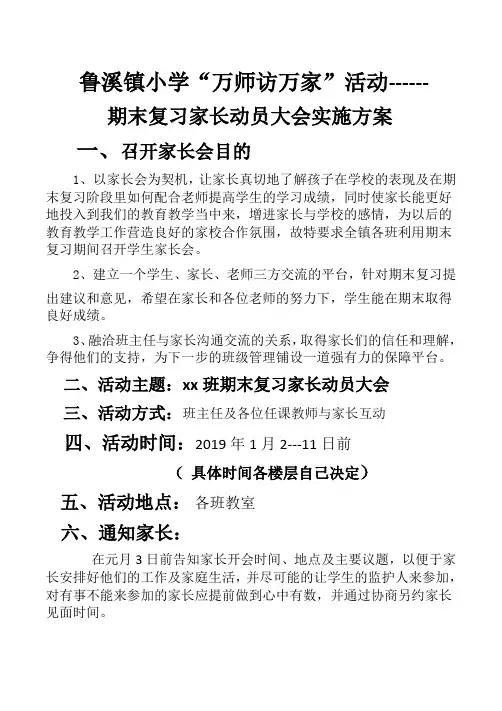 鲁溪镇小学“万师访万家”活动------
期末复习家长动员大会实施方案

一、召开家长会目的

1、以家长会为契机，让家长真切地了解孩子在学校的表现及在期末复习阶段里如何配合老师提高学生的学习成绩，同时使家长能更好地投入到我们的教育教学当中来，增进家长与学校的感情，为以后的教育教学工作营造良好的家校合作氛围，故特要求全镇各班利用期末复习期间召开学生家长会。

2、建立一个学生、家长、老师三方交流的平台，针对期末复习提出建议和意见，希望在家长和各位老师的努力下，学生能在期末取得良好成绩。

3、融洽班主任与家长沟通交流的关系，取得家长们的信任和理解，争得他们的支持，为下一步的班级管理铺设一道强有力的保障平台。

二、活动主题：xx班期末复习家长动员大会

三、活动方式：班主任及各位任课教师与家长互动

四、活动时间：2019年1月2---11日前

（具体时间各楼层自己决定）

五、活动地点：各班教室

六、通知家长：

在元月3日前告知家长开会时间、地点及主要议题，以便于家长安排好他们的工作及家庭生活，并尽可能的让学生的监护人来参加，对有事不能来参加的家长应提前做到心中有数，并通过协商另约家长见面时间。